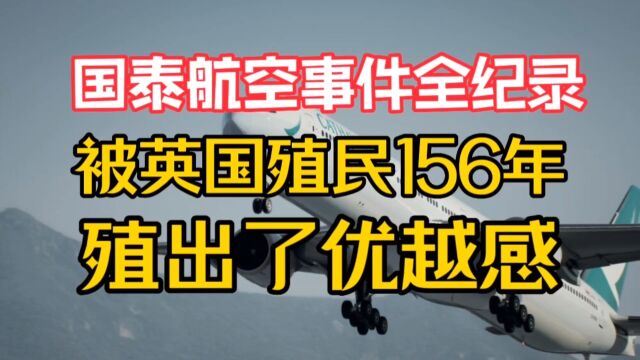 国泰航空事件全纪录
被英国殖民156年
殖出了优越感

CATH